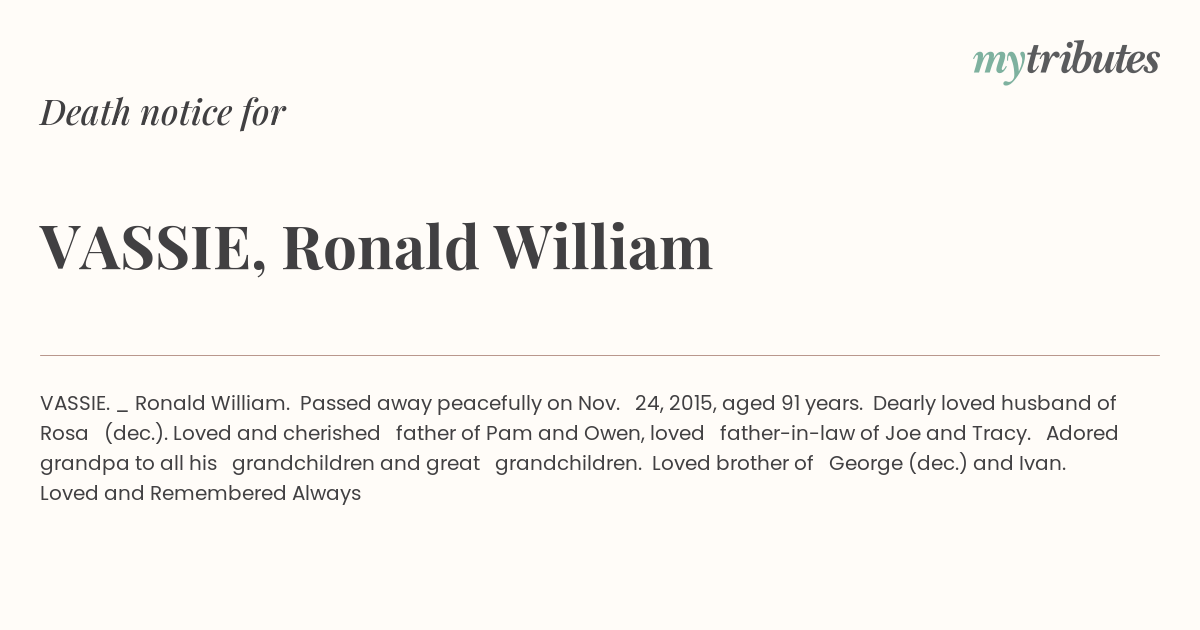 mytributes

Death notice for

VASSIE, Ronald William

VASSIE. _ Ronald William. Passed away peacefully on Nov. 24, 2015, aged 91 years. Dearly loved husband of Rosa (dec.). Loved and cherished father of Pam and Owen, loved father-in-law of Joe and Tracy. Adored grandpa to all his grandchildren and great grandchildren. Loved brother of George (dec.) and Ivan. Loved and Remembered Always